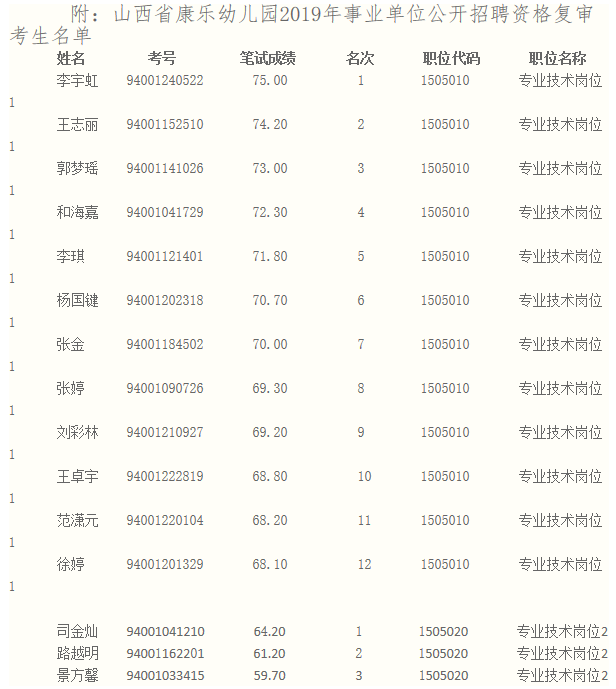 附：山西省康乐幼儿园2019年事业单位公开招聘资格复审考生名单

| 姓名 | 考号 | 笔试成绩 | 名次 | 职位代码 | 职位名称 |
|---|---|---|---|---|---|
| 李宇虹 | 94001240522 | 75.00 | 1 | 1505010 | 专业技术岗位1 |
| 王志丽 | 94001152510 | 74.20 | 2 | 1505010 | 专业技术岗位1 |
| 郭梦瑶 | 94001141026 | 73.00 | 3 | 1505010 | 专业技术岗位1 |
| 和海嘉 | 94001041729 | 72.30 | 4 | 1505010 | 专业技术岗位1 |
| 李琪 | 94001121401 | 71.80 | 5 | 1505010 | 专业技术岗位1 |
| 杨国键 | 94001202318 | 70.70 | 6 | 1505010 | 专业技术岗位1 |
| 张金 | 94001184502 | 70.00 | 7 | 1505010 | 专业技术岗位1 |
| 张婷 | 94001090726 | 69.30 | 8 | 1505010 | 专业技术岗位1 |
| 刘彩林 | 94001210927 | 69.20 | 9 | 1505010 | 专业技术岗位1 |
| 王卓宇 | 94001222819 | 68.80 | 10 | 1505010 | 专业技术岗位1 |
| 范潇元 | 94001220104 | 68.20 | 11 | 1505010 | 专业技术岗位1 |
| 徐婷 | 94001201329 | 68.10 | 12 | 1505010 | 专业技术岗位1 |
| 司金灿 | 94001041210 | 64.20 | 1 | 1505020 | 专业技术岗位2 |
| 路越明 | 94001162201 | 61.20 | 2 | 1505020 | 专业技术岗位2 |
| 景方馨 | 94001033415 | 59.70 | 3 | 1505020 | 专业技术岗位2 |